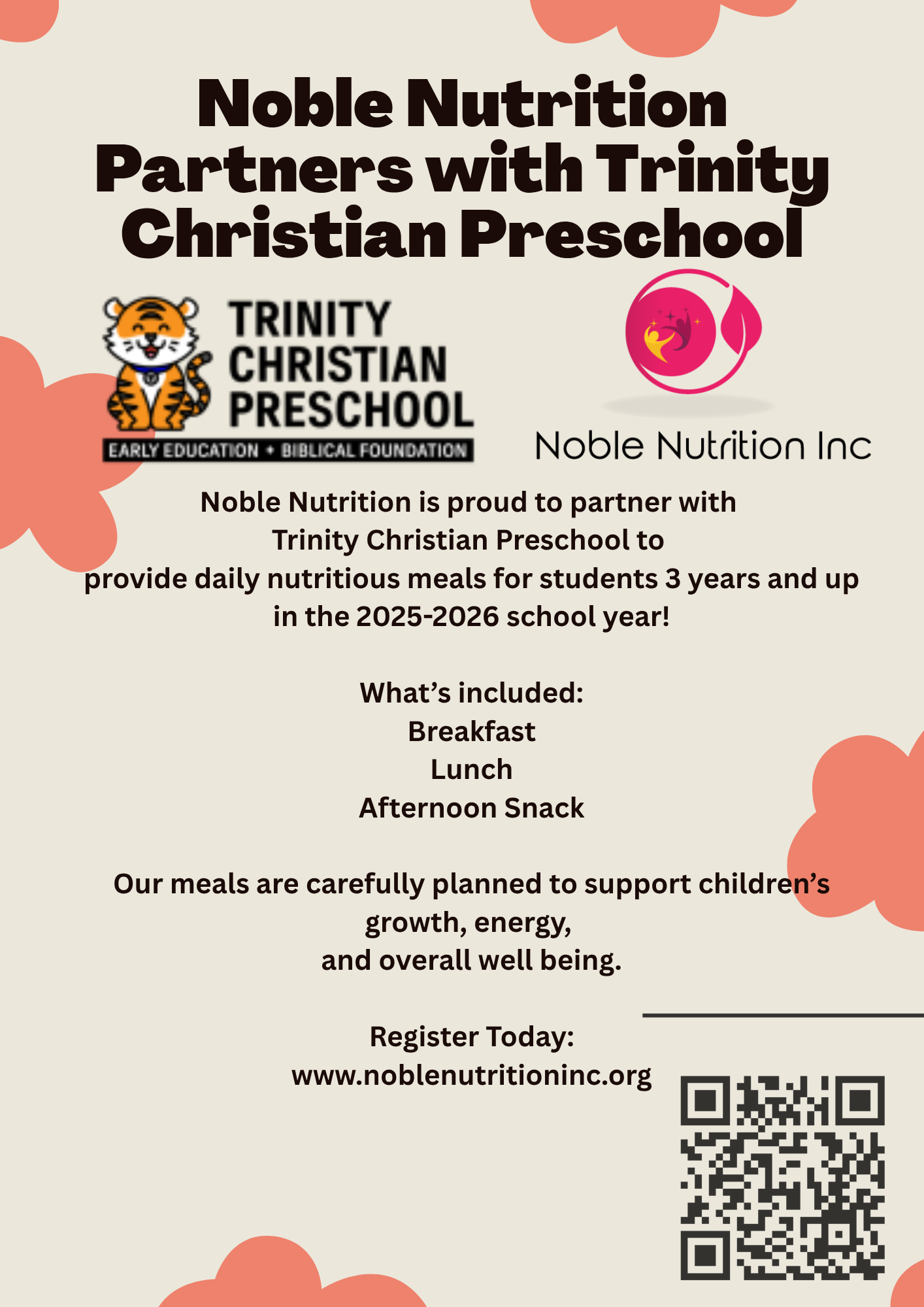 Noble Nutrition Partners with Trinity Christian Preschool

TRINITY CHRISTIAN PRESCHOOL
EARLY EDUCATION + BIBLICAL FOUNDATION

Noble Nutrition Inc

Noble Nutrition is proud to partner with Trinity Christian Preschool to provide daily nutritious meals for students 3 years and up in the 2025-2026 school year!

What's included:
Breakfast
Lunch
Afternoon Snack

Our meals are carefully planned to support children's growth, energy, and overall well being.

Register Today:
www.noblenutritioninc.org